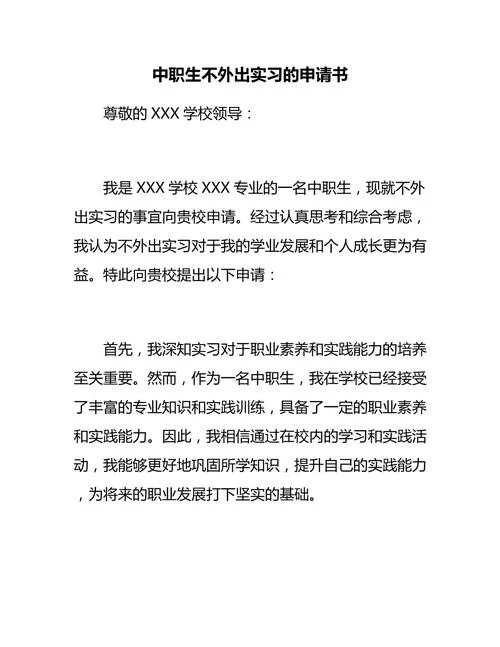 中职生不外出实习的申请书

尊敬的 XXX 学校领导：

我是 XXX 学校 XXX 专业的一名中职生，现就不外出实习的事宜向贵校申请。经过认真思考和综合考虑，我认为不外出实习对于我的学业发展和个人成长更为有益。特此向贵校提出以下申请：

首先，我深知实习对于职业素养和实践能力的培养至关重要。然而，作为一名中职生，我在学校已经接受了丰富的专业知识和实践训练，具备了一定的职业素养和实践能力。因此，我相信通过在校内的学习和实践活动，我能够更好地巩固所学知识，提升自己的实践能力，为将来的职业发展打下坚实的基础。